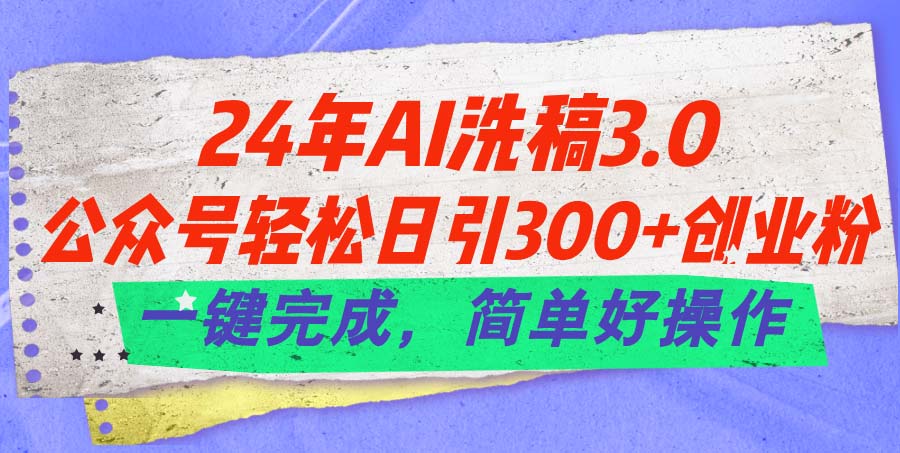 24年AI洗稿3.0
公众号轻松日引300+创业粉
一键完成，简单好操作